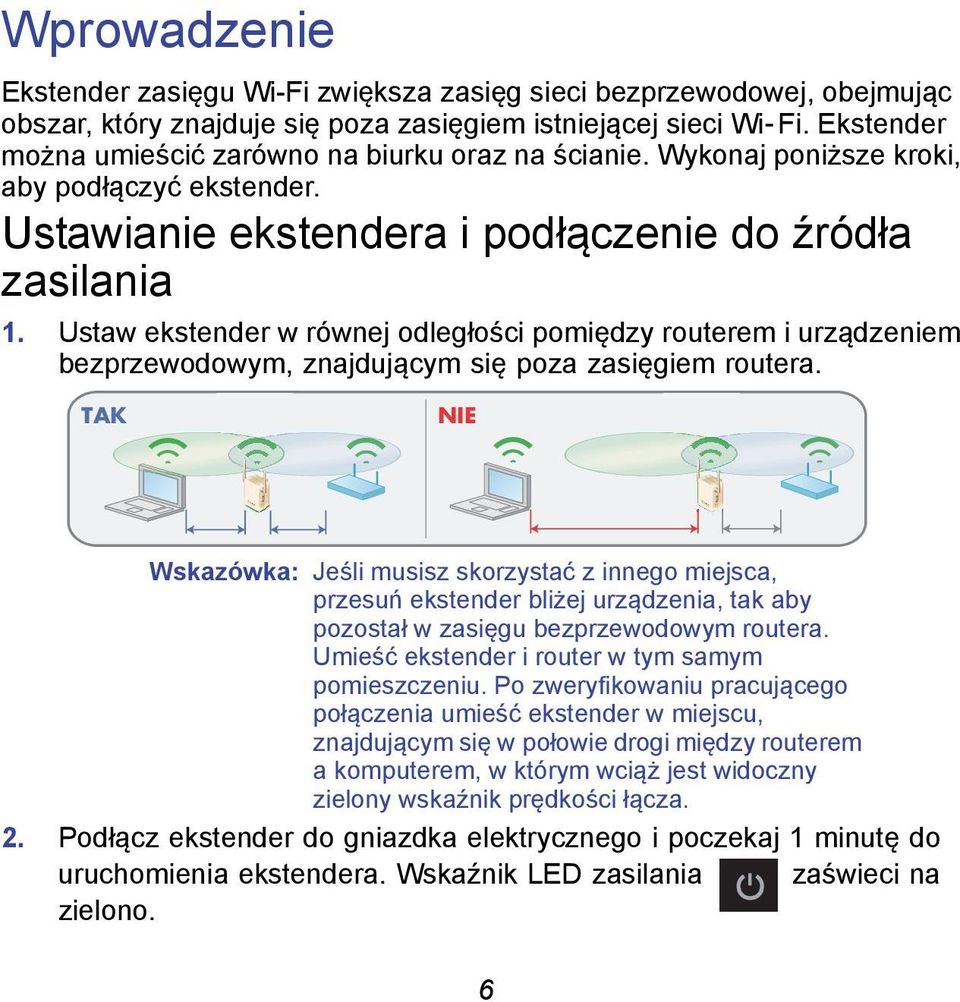 Wprowadzenie

Ekstender zasięgu Wi-Fi zwiększa zasięg sieci bezprzewodowej, obejmując obszar, który znajduje się poza zasięgiem istniejącej sieci Wi- Fi. Ekstender można umieścić zarówno na biurku oraz na ścianie. Wykonaj poniższe kroki, aby podłączyć ekstender.

Ustawianie ekstendera i podłączenie do źródła zasilania

1. Ustaw ekstender w równej odległości pomiędzy routerem i urządzeniem bezprzewodowym, znajdującym się poza zasięgiem routera.

TAK

NIE

Wskazówka: Jeśli musisz skorzystać z innego miejsca, przesuń ekstender bliżej urządzenia, tak aby pozostał w zasięgu bezprzewodowym routera. Umieść ekstender i router w tym samym pomieszczeniu. Po zweryfikowaniu pracującego połączenia umieść ekstender w miejscu, znajdującym się w połowie drogi między routerem a komputerem, w którym wciąż jest widoczny zielony wskaźnik prędkości łącza.

2. Podłącz ekstender do gniazdka elektrycznego i poczekaj 1 minutę do uruchomienia ekstendera. Wskaźnik LED zasilania zaświeci na zielono.

6